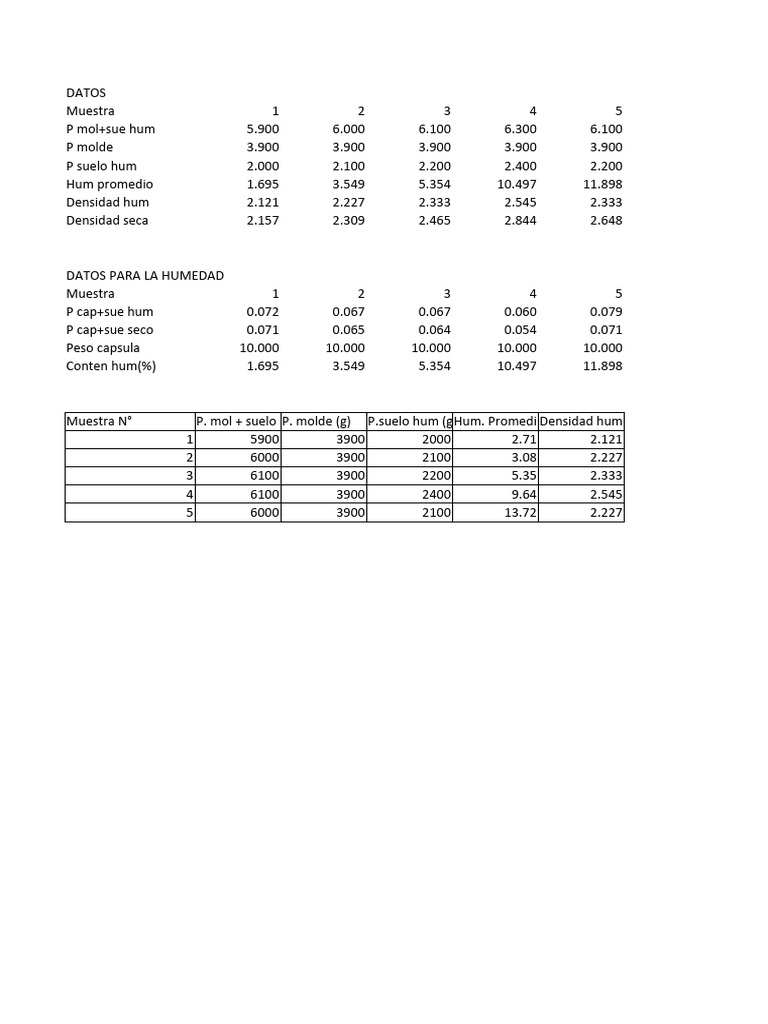 DATOS

| Muestra | 1 | 2 | 3 | 4 | 5 |
|---|---|---|---|---|---|
| P mol+sue hum | 5.900 | 6.000 | 6.100 | 6.300 | 6.100 |
| P molde | 3.900 | 3.900 | 3.900 | 3.900 | 3.900 |
| P suelo hum | 2.000 | 2.100 | 2.200 | 2.400 | 2.200 |
| Hum promedio | 1.695 | 3.549 | 5.354 | 10.497 | 11.898 |
| Densidad hum | 2.121 | 2.227 | 2.333 | 2.545 | 2.333 |
| Densidad seca | 2.157 | 2.309 | 2.465 | 2.844 | 2.648 |

DATOS PARA LA HUMEDAD

| Muestra | 1 | 2 | 3 | 4 | 5 |
|---|---|---|---|---|---|
| P cap+sue hum | 0.072 | 0.067 | 0.067 | 0.060 | 0.079 |
| P cap+sue seco | 0.071 | 0.065 | 0.064 | 0.054 | 0.071 |
| Peso capsula | 10.000 | 10.000 | 10.000 | 10.000 | 10.000 |
| Conten hum(%) | 1.695 | 3.549 | 5.354 | 10.497 | 11.898 |

| Muestra N° | P. mol + suelo | P. molde (g) | P.suelo hum (g | Hum. Promedi | Densidad hum |
|---|---|---|---|---|---|
| 1 | 5900 | 3900 | 2000 | 2.71 | 2.121 |
| 2 | 6000 | 3900 | 2100 | 3.08 | 2.227 |
| 3 | 6100 | 3900 | 2200 | 5.35 | 2.333 |
| 4 | 6100 | 3900 | 2400 | 9.64 | 2.545 |
| 5 | 6000 | 3900 | 2100 | 13.72 | 2.227 |